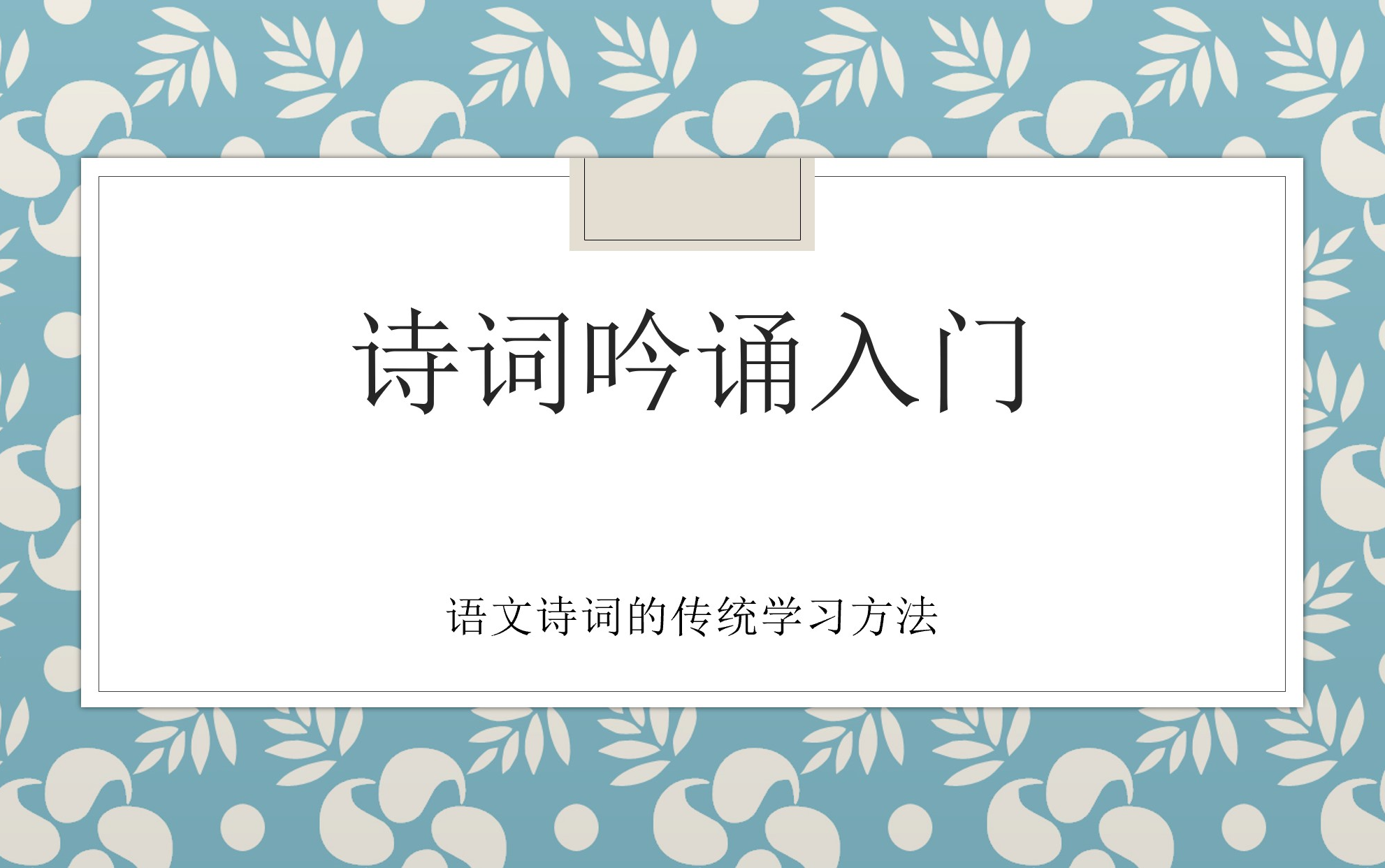 诗词吟诵入门

语文诗词的传统学习方法